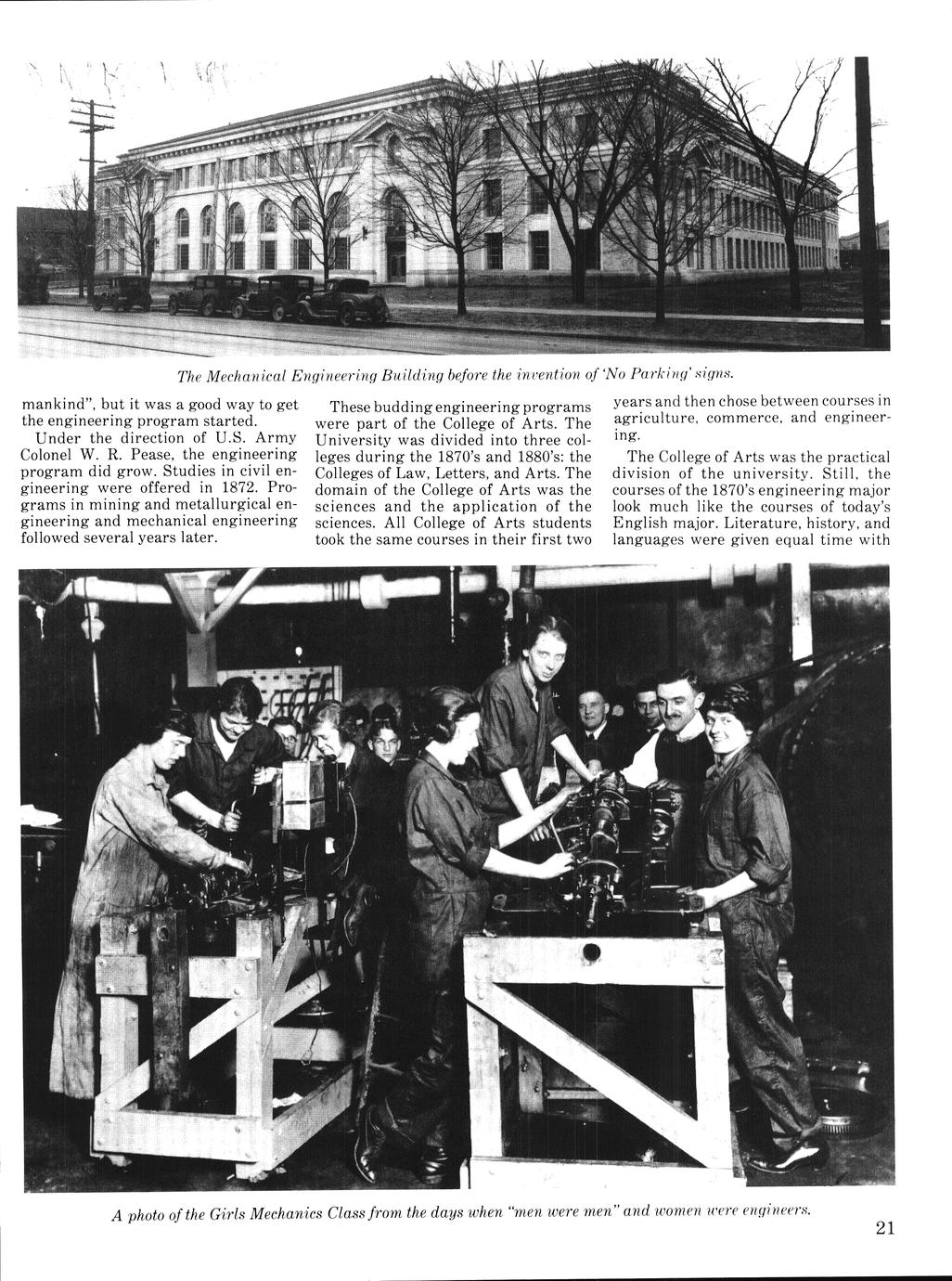 The Mechanical Engineering Building before the invention of 'No Parking' signs.

mankind", but it was a good way to get the engineering program started.

Under the direction of U.S. Army Colonel W. R. Pease, the engineering program did grow. Studies in civil engineering were offered in 1872. Programs in mining and metallurgical engineering and mechanical engineering followed several years later.

These budding engineering programs were part of the College of Arts. The University was divided into three colleges during the 1870's and 1880's: the Colleges of Law, Letters, and Arts. The domain of the College of Arts was the sciences and the application of the sciences. All College of Arts students took the same courses in their first two years and then chose between courses in agriculture, commerce, and engineering.

The College of Arts was the practical division of the university. Still, the courses of the 1870's engineering major look much like the courses of today's English major. Literature, history, and languages were given equal time with

A photo of the Girls Mechanics Class from the days when "men were men" and women were engineers.

21